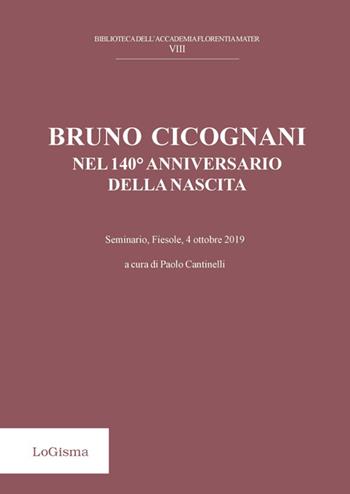 BIBLIOTECA DELL'ACCADEMIA FLORENTIA MATER
VIII

BRUNO CICOGNANI
NEL 140° ANNIVERSARIO
DELLA NASCITA

Seminario, Fiesole, 4 ottobre 2019

a cura di Paolo Cantinelli

LoGisma